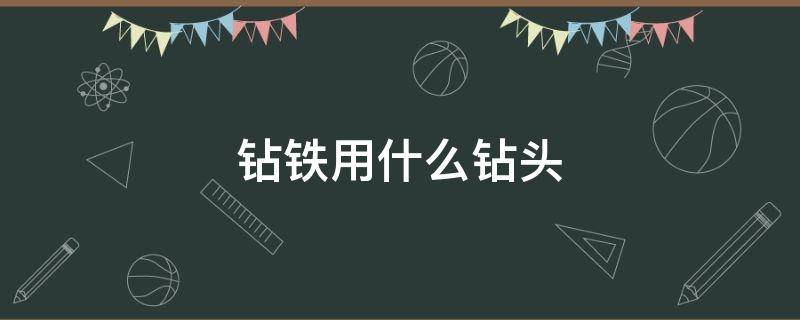 钻铁用什么钻头